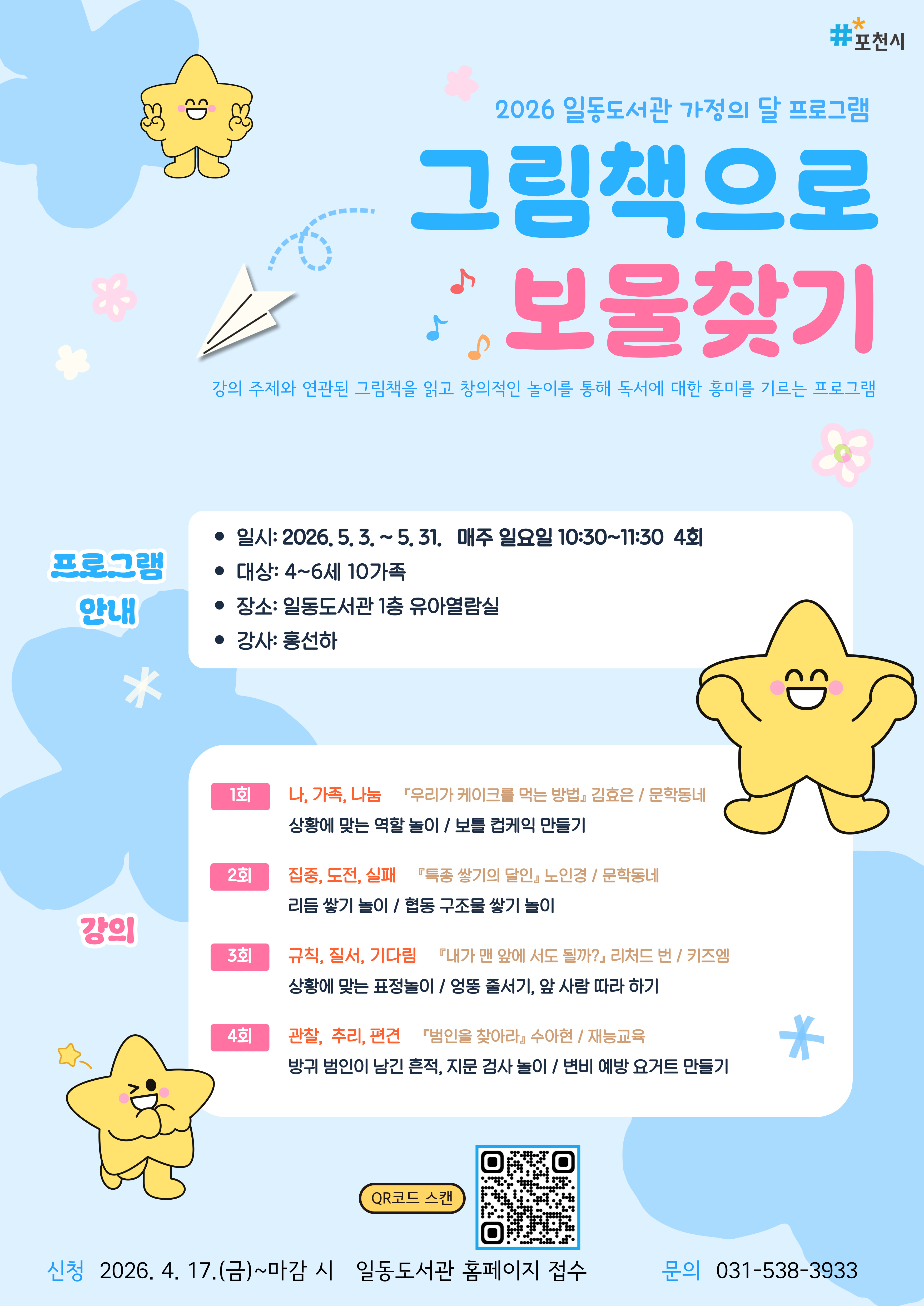 #포천시

2026 일동도서관 가정의 달 프로그램

그림책으로

보물찾기

강의 주제와 연관된 그림책을 읽고 창의적인 놀이를 통해 독서에 대한 흥미를 기르는 프로그램

프로그램 안내

• 일시: 2026. 5. 3. ~ 5. 31. 매주 일요일 10:30~11:30 4회
• 대상: 4~6세 10가족
• 장소: 일동도서관 1층 유아열람실
• 강사: 홍선하

강의

1회 나, 가족, 나눔 『우리가 케이크를 먹는 방법』 김효은 / 문학동네
상황에 맞는 역할 놀이 / 보틀 컵케익 만들기

2회 집중, 도전, 실패 『특종 쌓기의 달인』 노인경 / 문학동네
리듬 쌓기 놀이 / 협동 구조물 쌓기 놀이

3회 규칙, 질서, 기다림 『내가 맨 앞에 서도 될까?』 리처드 번 / 키즈엠
상황에 맞는 표정놀이 / 엉뚱 줄서기, 앞 사람 따라 하기

4회 관찰, 추리, 편견 『범인을 찾아라』 수아현 / 재능교육
방귀 범인이 남긴 흔적, 지문 검사 놀이 / 변비 예방 요거트 만들기

QR코드 스캔

신청 2026. 4. 17.(금)~마감 시 일동도서관 홈페이지 접수

문의 031-538-3933